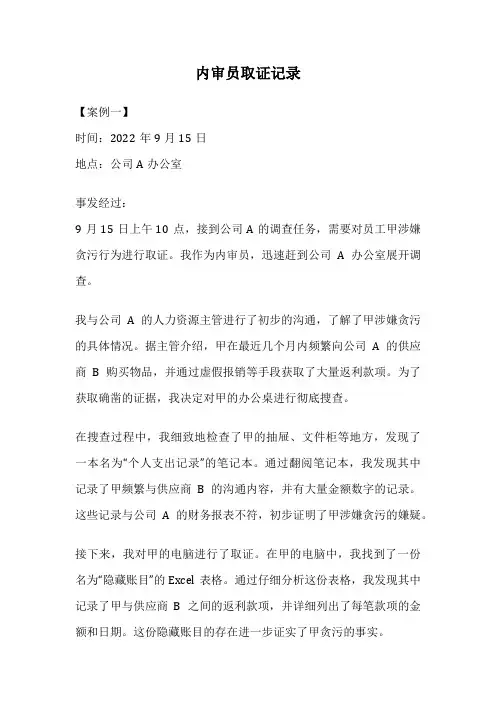 内审员取证记录

【案例一】

时间：2022 年 9 月 15 日

地点：公司 A 办公室

事发经过：

9 月 15 日上午 10 点，接到公司 A 的调查任务，需要对员工甲涉嫌贪污行为进行取证。我作为内审员，迅速赶到公司 A 办公室展开调查。

我与公司 A 的人力资源主管进行了初步的沟通，了解了甲涉嫌贪污的具体情况。据主管介绍，甲在最近几个月内频繁向公司 A 的供应商 B 购买物品，并通过虚假报销等手段获取了大量返利款项。为了获取确凿的证据，我决定对甲的办公桌进行彻底搜查。

在搜查过程中，我细致地检查了甲的抽屉、文件柜等地方，发现了一本名为“个人支出记录”的笔记本。通过翻阅笔记本，我发现其中记录了甲频繁与供应商 B 的沟通内容，并有大量金额数字的记录。这些记录与公司 A 的财务报表不符，初步证明了甲涉嫌贪污的嫌疑。

接下来，我对甲的电脑进行了取证。在甲的电脑中，我找到了一份名为“隐藏账目”的 Excel 表格。通过仔细分析这份表格，我发现其中记录了甲与供应商 B 之间的返利款项，并详细列出了每笔款项的金额和日期。这份隐藏账目的存在进一步证实了甲贪污的事实。